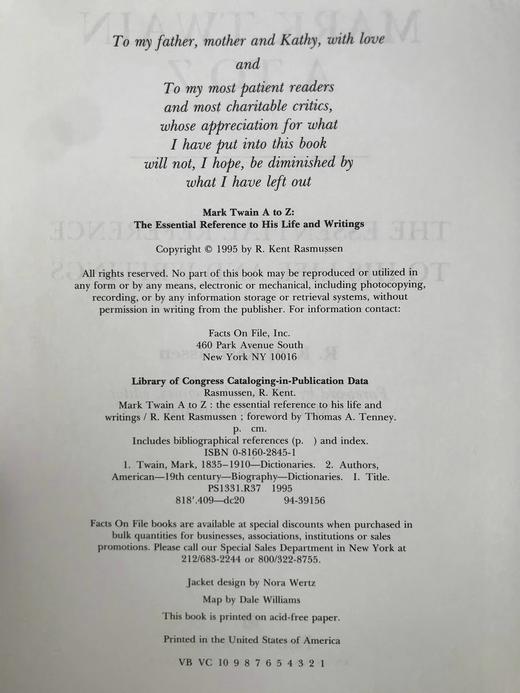 To my father, mother and Kathy, with love
and
To my most patient readers
and most charitable critics,
whose appreciation for what
I have put into this book
will not, I hope, be diminished by
what I have left out

Mark Twain A to Z:
The Essential Reference to His Life and Writings

Copyright © 1995 by R. Kent Rasmussen

All rights reserved. No part of this book may be reproduced or utilized in any form or by any means, electronic or mechanical, including photocopying, recording, or by any information storage or retrieval systems, without permission in writing from the publisher. For information contact:

Facts On File, Inc.
460 Park Avenue South
New York NY 10016

Library of Congress Cataloging-in-Publication Data
Rasmussen, R. Kent.
Mark Twain A to Z : the essential reference to his life and writings / R. Kent Rasmussen ; foreword by Thomas A. Tenney.
p. cm.
Includes bibliographical references (p. ) and index.
ISBN 0-8160-2845-1
1. Twain, Mark, 1835–1910—Dictionaries. 2. Authors, American—19th century—Biography—Dictionaries. I. Title.
PS1331.R37 1995
818'.409—dc20 94-39156

Facts On File books are available at special discounts when purchased in bulk quantities for businesses, associations, institutions or sales promotions. Please call our Special Sales Department in New York at 212/683-2244 or 800/322-8755.

Jacket design by Nora Wertz

Map by Dale Williams

This book is printed on acid-free paper.

Printed in the United States of America

VB VC 10 9 8 7 6 5 4 3 2 1